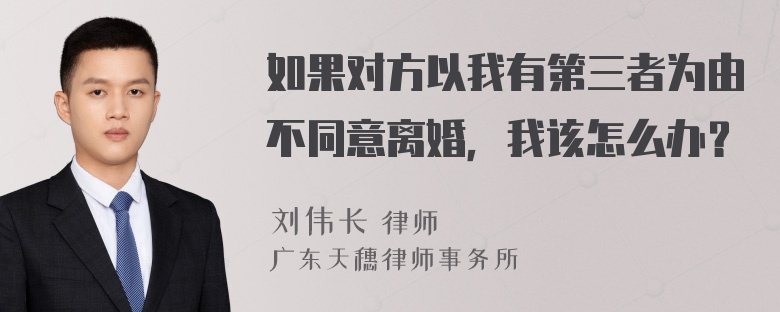 如果对方以我有第三者为由不同意离婚，我该怎么办？

刘伟长 律师
广东天穗律师事务所